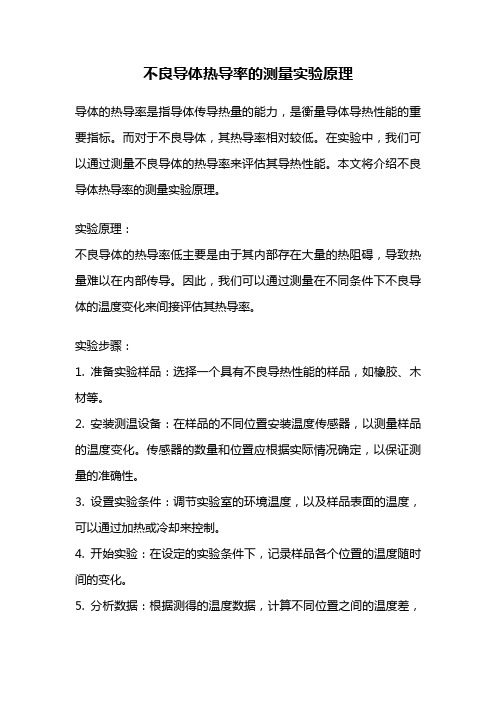 不良导体热导率的测量实验原理

导体的热导率是指导体传导热量的能力，是衡量导体导热性能的重要指标。而对于不良导体，其热导率相对较低。在实验中，我们可以通过测量不良导体的热导率来评估其导热性能。本文将介绍不良导体热导率的测量实验原理。

实验原理：
不良导体的热导率低主要是由于其内部存在大量的热阻碍，导致热量难以在内部传导。因此，我们可以通过测量在不同条件下不良导体的温度变化来间接评估其热导率。

实验步骤：
1. 准备实验样品：选择一个具有不良导热性能的样品，如橡胶、木材等。
2. 安装测温设备：在样品的不同位置安装温度传感器，以测量样品的温度变化。传感器的数量和位置应根据实际情况确定，以保证测量的准确性。
3. 设置实验条件：调节实验室的环境温度，以及样品表面的温度，可以通过加热或冷却来控制。
4. 开始实验：在设定的实验条件下，记录样品各个位置的温度随时间的变化。
5. 分析数据：根据测得的温度数据，计算不同位置之间的温度差，